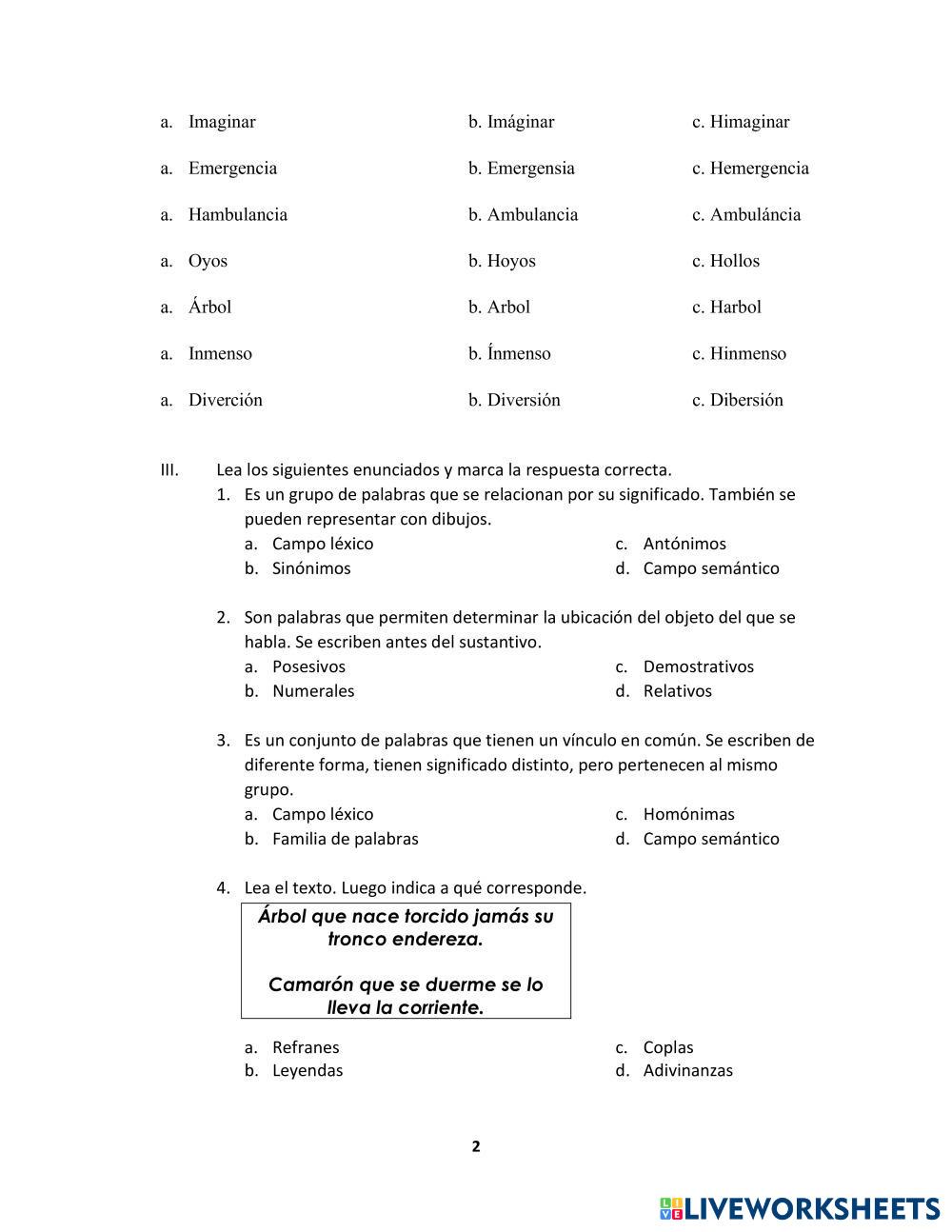 a. Imaginar b. Imáginar c. Himaginar

a. Emergencia b. Emergensia c. Hemergencia

a. Hambulancia b. Ambulancia c. Ambuláncia

a. Oyos b. Hoyos c. Hollos

a. Árbol b. Arbol c. Harbol

a. Inmenso b. Ínmenso c. Hinmenso

a. Diverción b. Diversión c. Dibersión

III. Lea los siguientes enunciados y marca la respuesta correcta.

1. Es un grupo de palabras que se relacionan por su significado. También se pueden representar con dibujos.
a. Campo léxico
b. Sinónimos
c. Antónimos
d. Campo semántico

2. Son palabras que permiten determinar la ubicación del objeto del que se habla. Se escriben antes del sustantivo.
a. Posesivos
b. Numerales
c. Demostrativos
d. Relativos

3. Es un conjunto de palabras que tienen un vínculo en común. Se escriben de diferente forma, tienen significado distinto, pero pertenecen al mismo grupo.
a. Campo léxico
b. Familia de palabras
c. Homónimas
d. Campo semántico

4. Lea el texto. Luego indica a qué corresponde.

Árbol que nace torcido jamás su tronco endereza.

Camarón que se duerme se lo lleva la corriente.

a. Refranes
b. Leyendas
c. Coplas
d. Adivinanzas

2

LIVEWORKSHEETS